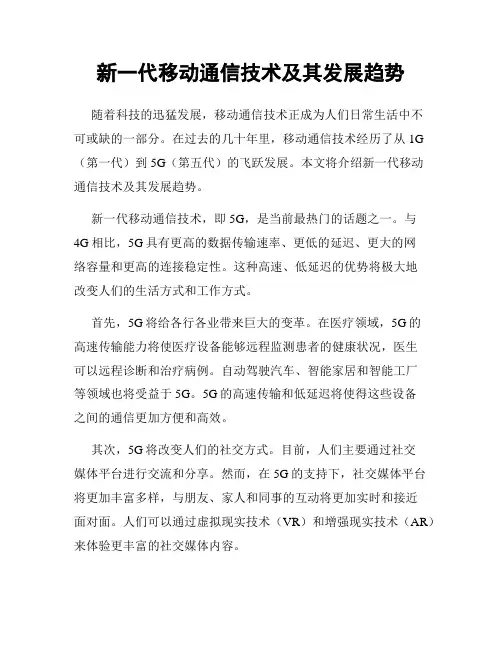 新一代移动通信技术及其发展趋势

随着科技的迅猛发展，移动通信技术正成为人们日常生活中不可或缺的一部分。在过去的几十年里，移动通信技术经历了从 1G（第一代）到 5G（第五代）的飞跃发展。本文将介绍新一代移动通信技术及其发展趋势。

新一代移动通信技术，即 5G，是当前最热门的话题之一。与 4G 相比，5G 具有更高的数据传输速率、更低的延迟、更大的网络容量和更高的连接稳定性。这种高速、低延迟的优势将极大地改变人们的生活方式和工作方式。

首先，5G 将给各行各业带来巨大的变革。在医疗领域，5G 的高速传输能力将使医疗设备能够远程监测患者的健康状况，医生可以远程诊断和治疗病例。自动驾驶汽车、智能家居和智能工厂等领域也将受益于 5G。5G 的高速传输和低延迟将使得这些设备之间的通信更加方便和高效。

其次，5G 将改变人们的社交方式。目前，人们主要通过社交媒体平台进行交流和分享。然而，在 5G 的支持下，社交媒体平台将更加丰富多样，与朋友、家人和同事的互动将更加实时和接近面对面。人们可以通过虚拟现实技术（VR）和增强现实技术（AR）来体验更丰富的社交媒体内容。